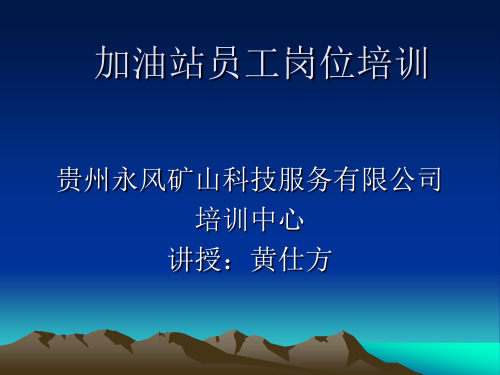 加油站员工岗位培训

贵州永风矿山科技服务有限公司
培训中心
讲授：黄仕方